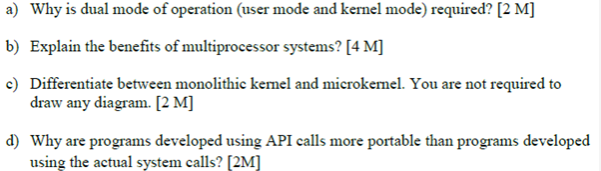 a) Why is dual mode of operation (user mode and kernel mode) required? [2 M]

b) Explain the benefits of multiprocessor systems? [4 M]

c) Differentiate between monolithic kernel and microkernel. You are not required to draw any diagram. [2 M]

d) Why are programs developed using API calls more portable than programs developed using the actual system calls? [2M]